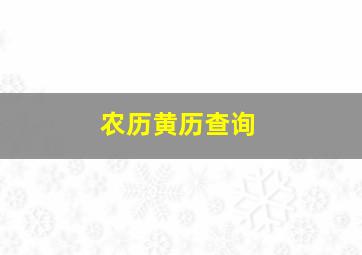 农历黄历查询